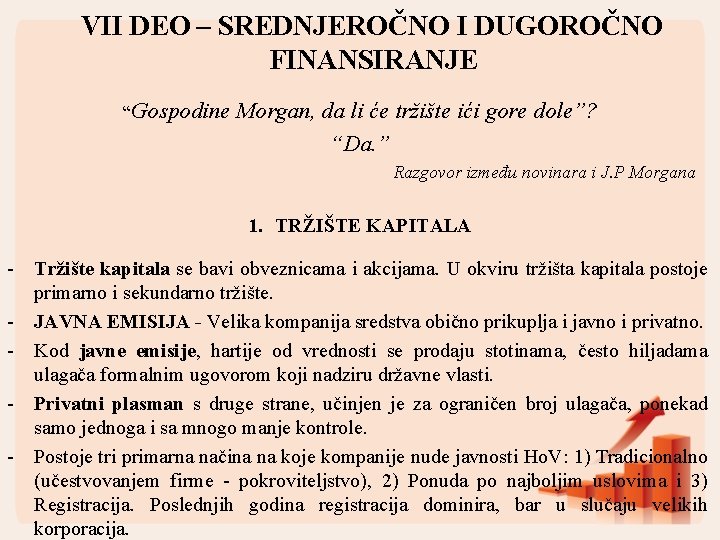 VII DEO – SREDNJEROČNO I DUGOROČNO FINANSIRANJE

“Gospodine Morgan, da li će tržište ići gore dole”?

“Da.”

Razgovor između novinara i J.P Morgana

1. TRŽIŠTE KAPITALA

- Tržište kapitala se bavi obveznicama i akcijama. U okviru tržišta kapitala postoje primarno i sekundarno tržište.

- JAVNA EMISIJA - Velika kompanija sredstva obično prikuplja i javno i privatno.

- Kod javne emisije, hartije od vrednosti se prodaju stotinama, često hiljadama ulagača formalnim ugovorom koji nadziru državne vlasti.

- Privatni plasman s druge strane, učinjen je za ograničen broj ulagača, ponekad samo jednoga i sa mnogo manje kontrole.

- Postoje tri primarna načina na koje kompanije nude javnosti HoV: 1) Tradicionalno (učestvovanjem firme - pokroviteljstvo), 2) Ponuda po najboljim uslovima i 3) Registracija. Poslednjih godina registracija dominira, bar u slučaju velikih korporacija.